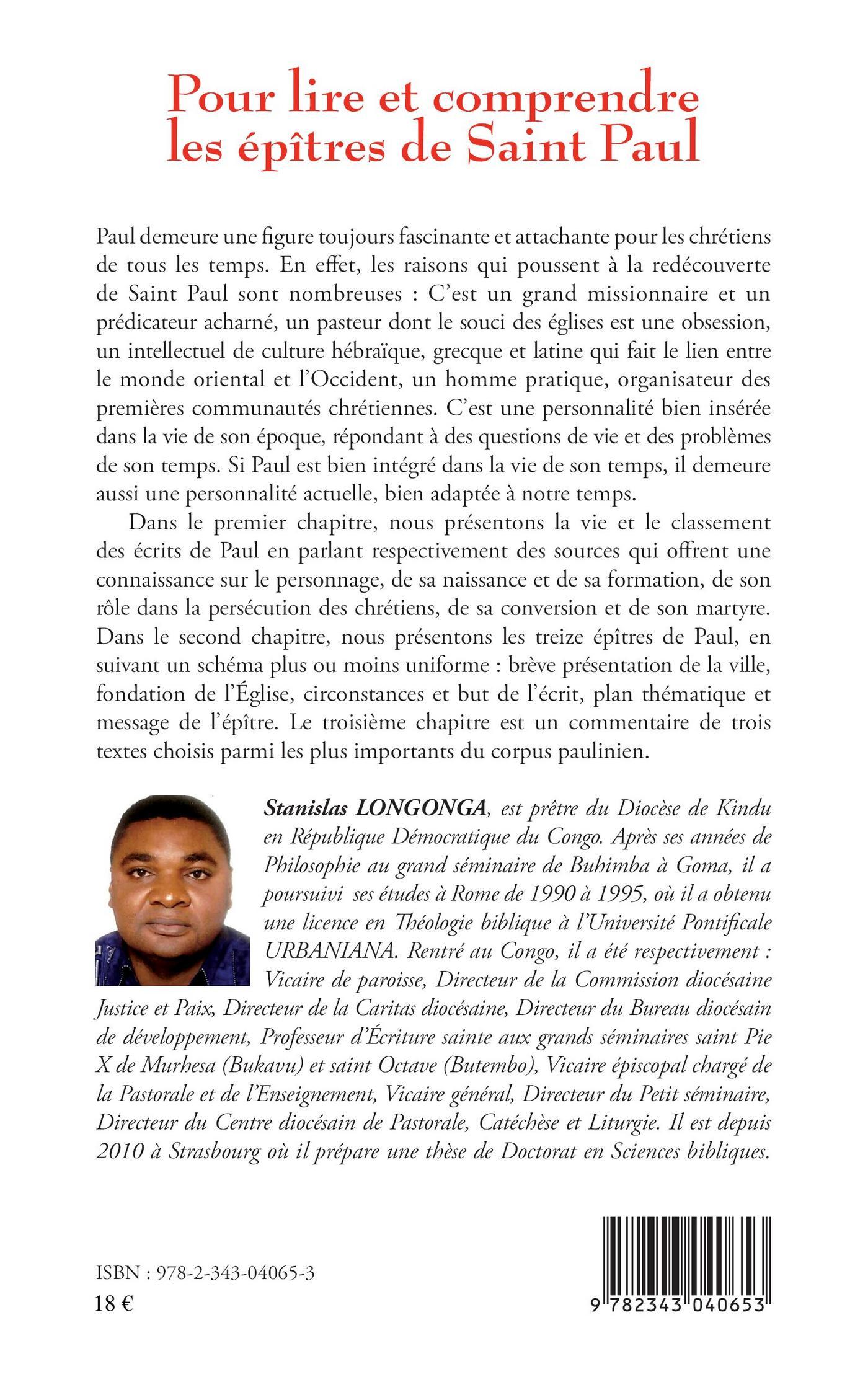 Pour lire et comprendre les épîtres de Saint Paul

Paul demeure une figure toujours fascinante et attachante pour les chrétiens de tous les temps. En effet, les raisons qui poussent à la redécouverte de Saint Paul sont nombreuses : C'est un grand missionnaire et un prédicateur acharné, un pasteur dont le souci des églises est une obsession, un intellectuel de culture hébraïque, grecque et latine qui fait le lien entre le monde oriental et l'Occident, un homme pratique, organisateur des premières communautés chrétiennes. C'est une personnalité bien insérée dans la vie de son époque, répondant à des questions de vie et des problèmes de son temps. Si Paul est bien intégré dans la vie de son temps, il demeure aussi une personnalité actuelle, bien adaptée à notre temps.

Dans le premier chapitre, nous présentons la vie et le classement des écrits de Paul en parlant respectivement des sources qui offrent une connaissance sur le personnage, de sa naissance et de sa formation, de son rôle dans la persécution des chrétiens, de sa conversion et de son martyre. Dans le second chapitre, nous présentons les treize épîtres de Paul, en suivant un schéma plus ou moins uniforme : brève présentation de la ville, fondation de l'Église, circonstances et but de l'écrit, plan thématique et message de l'épître. Le troisième chapitre est un commentaire de trois textes choisis parmi les plus importants du corpus paulinien.

Stanislas LONGONGA, est prêtre du Diocèse de Kindu en République Démocratique du Congo. Après ses années de Philosophie au grand séminaire de Buhimba à Goma, il a poursuivi ses études à Rome de 1990 à 1995, où il a obtenu une licence en Théologie biblique à l'Université Pontificale URBANIANA. Rentré au Congo, il a été respectivement : Vicaire de paroisse, Directeur de la Commission diocésaine Justice et Paix, Directeur de la Caritas diocésaine, Directeur du Bureau diocésain de développement, Professeur d'Écriture sainte aux grands séminaires saint Pie X de Murhesa (Bukavu) et saint Octave (Butembo), Vicaire épiscopal chargé de la Pastorale et de l'Enseignement, Vicaire général, Directeur du Petit séminaire, Directeur du Centre diocésain de Pastorale, Catéchèse et Liturgie. Il est depuis 2010 à Strasbourg où il prépare une thèse de Doctorat en Sciences bibliques.

ISBN : 978-2-343-04065-3
18 €

9 782343 040653